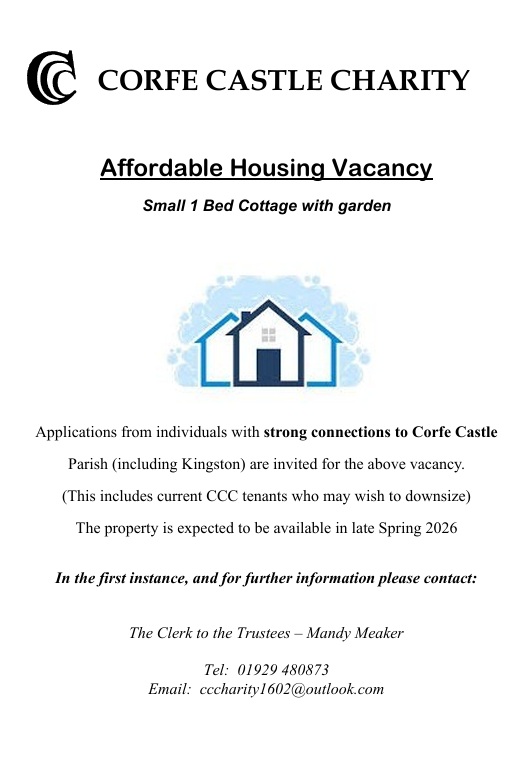 CCC CORFE CASTLE CHARITY

Affordable Housing Vacancy

Small 1 Bed Cottage with garden

Applications from individuals with strong connections to Corfe Castle Parish (including Kingston) are invited for the above vacancy.

(This includes current CCC tenants who may wish to downsize)

The property is expected to be available in late Spring 2026

In the first instance, and for further information please contact:

The Clerk to the Trustees – Mandy Meaker

Tel: 01929 480873
Email: cccharity1602@outlook.com